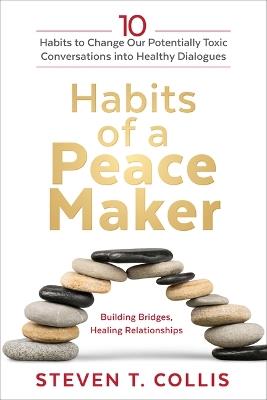 10
Habits to Change Our Potentially Toxic Conversations into Healthy Dialogues

Habits of a Peace Maker

Building Bridges, Healing Relationships

STEVEN T. COLLIS